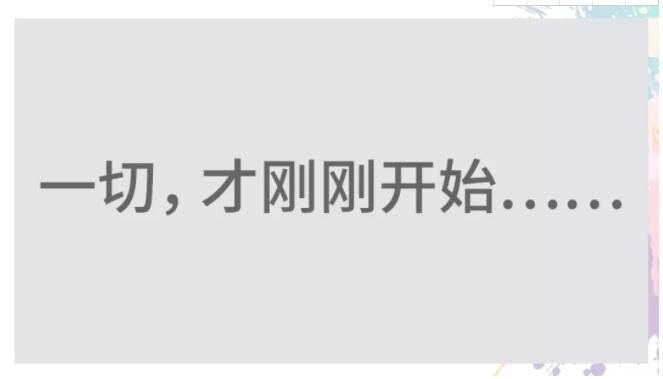 一切，才刚刚开始……